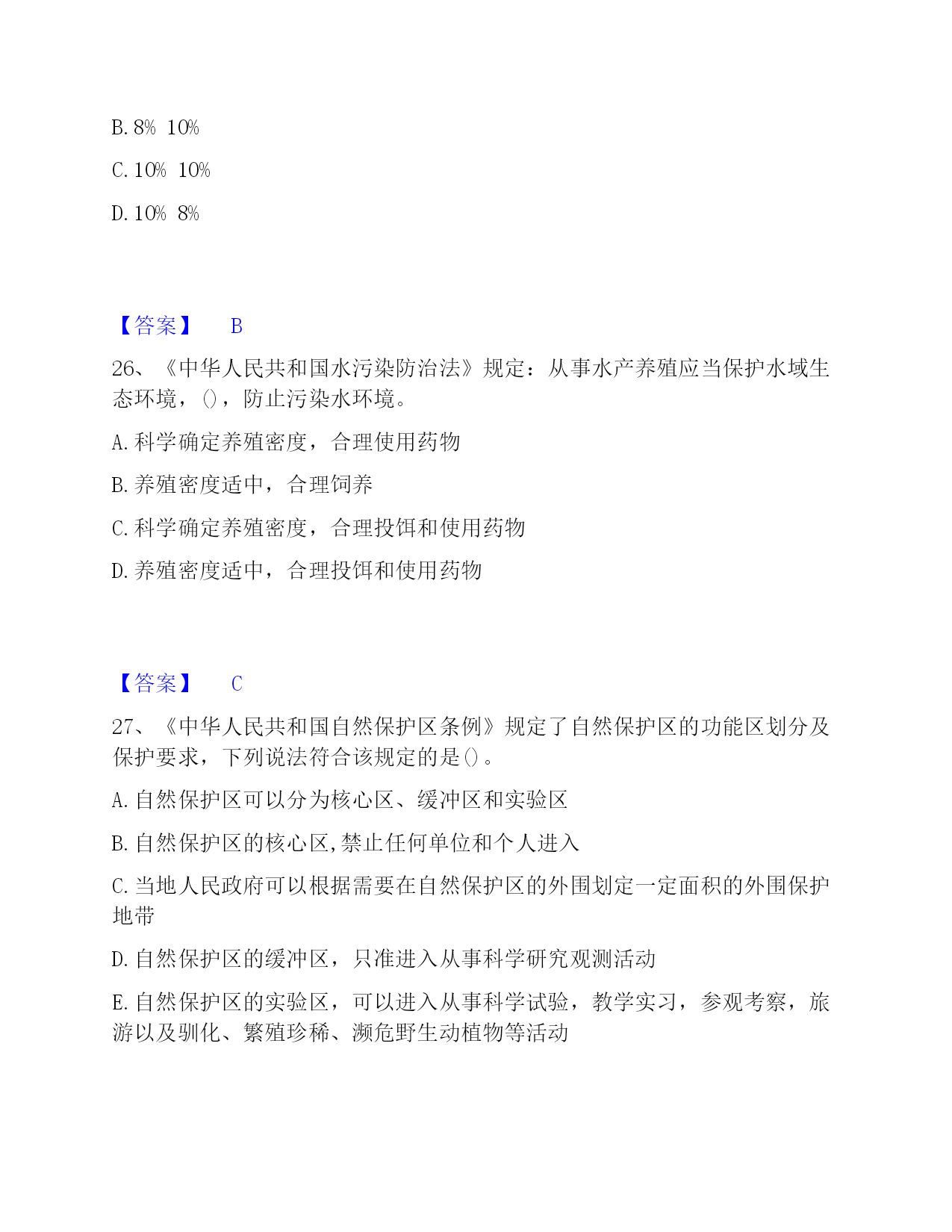 B. 8% 10%

C. 10% 10%

D. 10% 8%

【答案】 B

26、《中华人民共和国水污染防治法》规定：从事水产养殖应当保护水域生态环境，()，防止污染水环境。

A. 科学确定养殖密度，合理使用药物

B. 养殖密度适中，合理饲养

C. 科学确定养殖密度，合理投饵和使用药物

D. 养殖密度适中，合理投饵和使用药物

【答案】 C

27、《中华人民共和国自然保护区条例》规定了自然保护区的功能区划分及保护要求，下列说法符合该规定的是()。

A. 自然保护区可以分为核心区、缓冲区和实验区

B. 自然保护区的核心区,禁止任何单位和个人进入

C. 当地人民政府可以根据需要在自然保护区的外围划定一定面积的外围保护地带

D. 自然保护区的缓冲区，只准进入从事科学研究观测活动

E. 自然保护区的实验区，可以进入从事科学试验，教学实习，参观考察，旅游以及驯化、繁殖珍稀、濒危野生动植物等活动